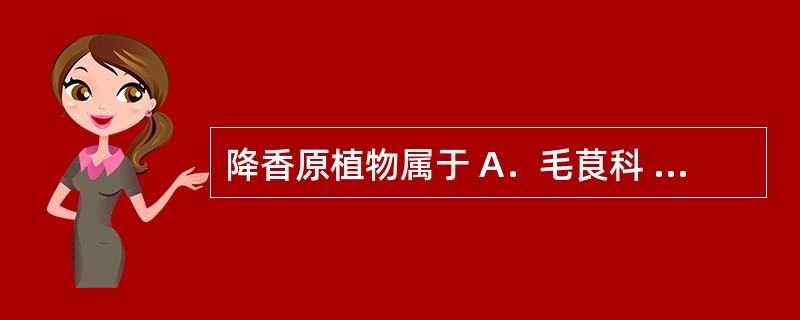 降香原植物属于 A．毛茛科 ...